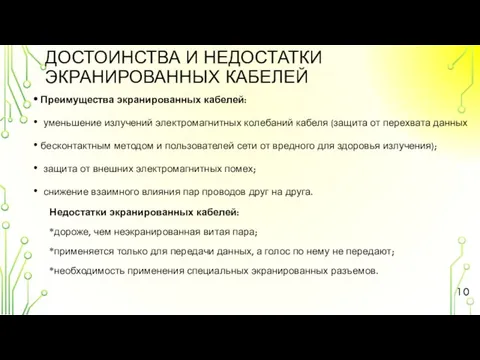 ДОСТОИНСТВА И НЕДОСТАТКИ ЭКРАНИРОВАННЫХ КАБЕЛЕЙ

• Преимущества экранированных кабелей:

• уменьшение излучений электромагнитных колебаний кабеля (защита от перехвата данных

• бесконтактным методом и пользователей сети от вредного для здоровья излучения);

• защита от внешних электромагнитных помех;

• снижение взаимного влияния пар проводов друг на друга.

Недостатки экранированных кабелей:

*дороже, чем неэкранированная витая пара;

*применяется только для передачи данных, а голос по нему не передают;

*необходимость применения специальных экранированных разъемов.

10